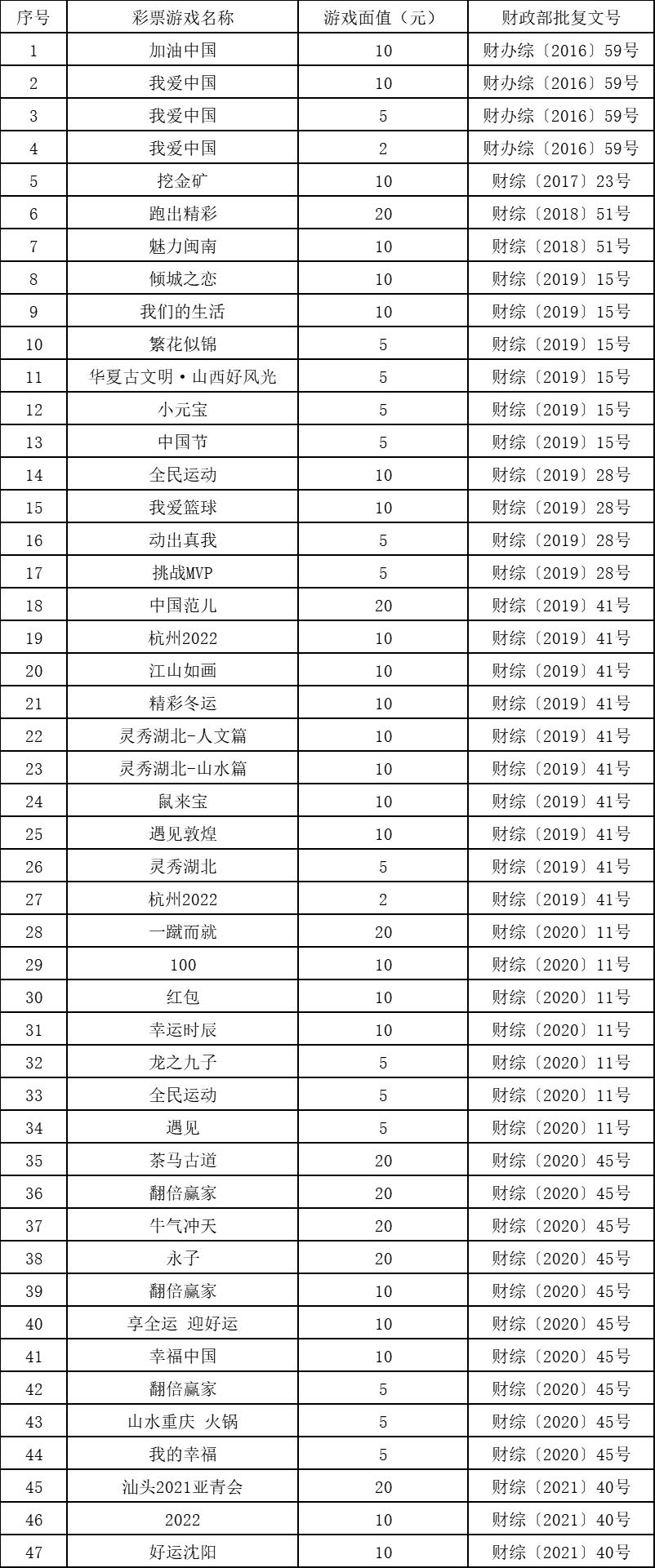 | 序号 | 彩票游戏名称 | 游戏面值（元） | 财政部批复文号 |
|---|---|---|---|
| 1 | 加油中国 | 10 | 财办综〔2016〕59号 |
| 2 | 我爱中国 | 10 | 财办综〔2016〕59号 |
| 3 | 我爱中国 | 5 | 财办综〔2016〕59号 |
| 4 | 我爱中国 | 2 | 财办综〔2016〕59号 |
| 5 | 挖金矿 | 10 | 财综〔2017〕23号 |
| 6 | 跑出精彩 | 20 | 财综〔2018〕51号 |
| 7 | 魅力闽南 | 10 | 财综〔2018〕51号 |
| 8 | 倾城之恋 | 10 | 财综〔2019〕15号 |
| 9 | 我们的生活 | 10 | 财综〔2019〕15号 |
| 10 | 繁花似锦 | 5 | 财综〔2019〕15号 |
| 11 | 华夏古文明·山西好风光 | 5 | 财综〔2019〕15号 |
| 12 | 小元宝 | 5 | 财综〔2019〕15号 |
| 13 | 中国节 | 5 | 财综〔2019〕15号 |
| 14 | 全民运动 | 10 | 财综〔2019〕28号 |
| 15 | 我爱篮球 | 10 | 财综〔2019〕28号 |
| 16 | 动出真我 | 5 | 财综〔2019〕28号 |
| 17 | 挑战MVP | 5 | 财综〔2019〕28号 |
| 18 | 中国范儿 | 20 | 财综〔2019〕41号 |
| 19 | 杭州2022 | 10 | 财综〔2019〕41号 |
| 20 | 江山如画 | 10 | 财综〔2019〕41号 |
| 21 | 精彩冬运 | 10 | 财综〔2019〕41号 |
| 22 | 灵秀湖北-人文篇 | 10 | 财综〔2019〕41号 |
| 23 | 灵秀湖北-山水篇 | 10 | 财综〔2019〕41号 |
| 24 | 鼠来宝 | 10 | 财综〔2019〕41号 |
| 25 | 遇见敦煌 | 10 | 财综〔2019〕41号 |
| 26 | 灵秀湖北 | 5 | 财综〔2019〕41号 |
| 27 | 杭州2022 | 2 | 财综〔2019〕41号 |
| 28 | 一蹴而就 | 20 | 财综〔2020〕11号 |
| 29 | 100 | 10 | 财综〔2020〕11号 |
| 30 | 红包 | 10 | 财综〔2020〕11号 |
| 31 | 幸运时辰 | 10 | 财综〔2020〕11号 |
| 32 | 龙之九子 | 5 | 财综〔2020〕11号 |
| 33 | 全民运动 | 5 | 财综〔2020〕11号 |
| 34 | 遇见 | 5 | 财综〔2020〕11号 |
| 35 | 茶马古道 | 20 | 财综〔2020〕45号 |
| 36 | 翻倍赢家 | 20 | 财综〔2020〕45号 |
| 37 | 牛气冲天 | 20 | 财综〔2020〕45号 |
| 38 | 永子 | 20 | 财综〔2020〕45号 |
| 39 | 翻倍赢家 | 10 | 财综〔2020〕45号 |
| 40 | 享全运 迎好运 | 10 | 财综〔2020〕45号 |
| 41 | 幸福中国 | 10 | 财综〔2020〕45号 |
| 42 | 翻倍赢家 | 5 | 财综〔2020〕45号 |
| 43 | 山水重庆 火锅 | 5 | 财综〔2020〕45号 |
| 44 | 我的幸福 | 5 | 财综〔2020〕45号 |
| 45 | 汕头2021亚青会 | 20 | 财综〔2021〕40号 |
| 46 | 2022 | 10 | 财综〔2021〕40号 |
| 47 | 好运沈阳 | 10 | 财综〔2021〕40号 |